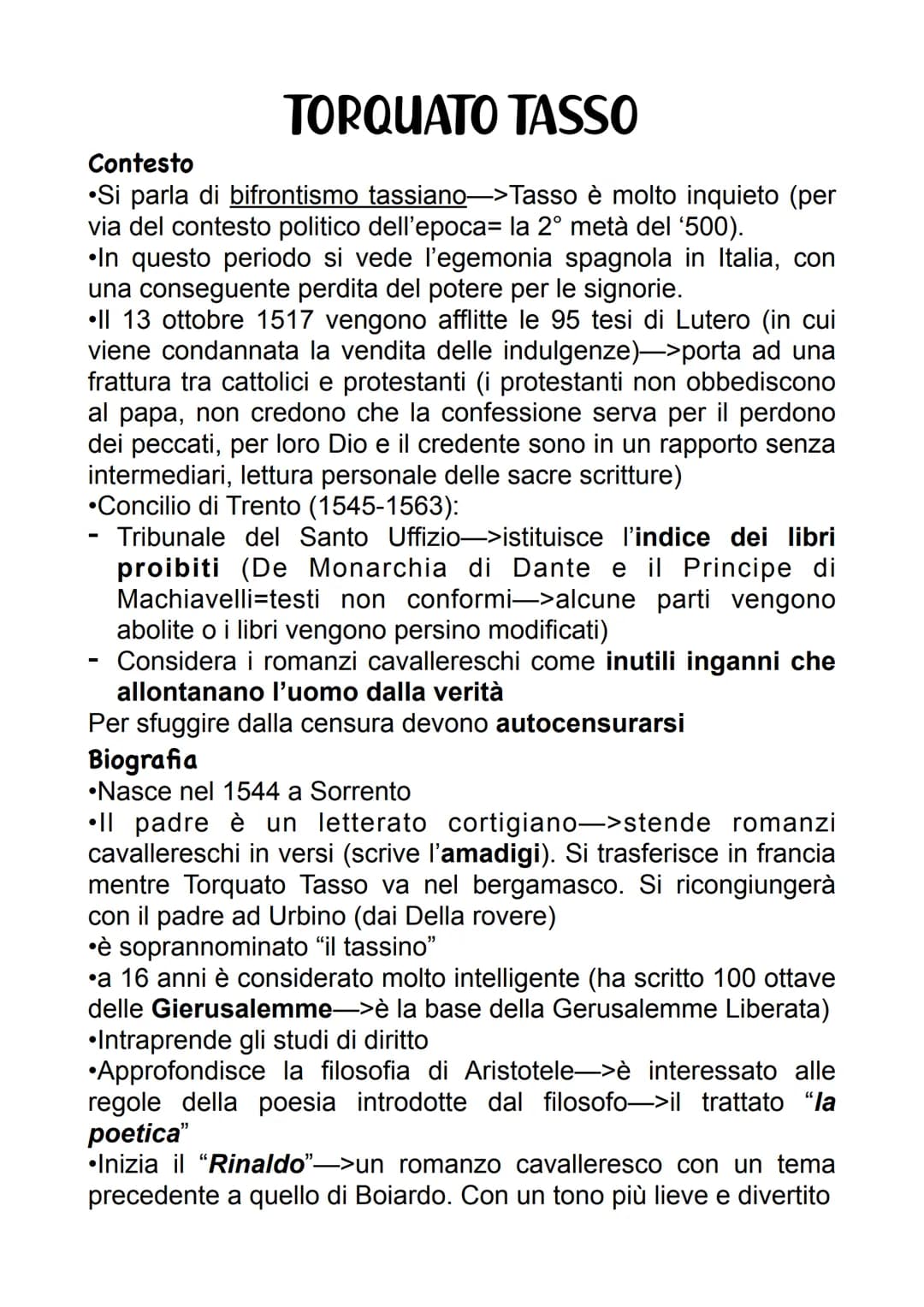 TORQUATO TASSO

Contesto
•Si parla di bifrontismo tassiano—>Tasso è molto inquieto (per via del contesto politico dell'epoca= la 2° metà del '500).
•In questo periodo si vede l'egemonia spagnola in Italia, con una conseguente perdita del potere per le signorie.
•Il 13 ottobre 1517 vengono afflitte le 95 tesi di Lutero (in cui viene condannata la vendita delle indulgenze)—>porta ad una frattura tra cattolici e protestanti (i protestanti non obbediscono al papa, non credono che la confessione serva per il perdono dei peccati, per loro Dio e il credente sono in un rapporto senza intermediari, lettura personale delle sacre scritture)
•Concilio di Trento (1545-1563):
- Tribunale del Santo Uffizio—>istituisce l'indice dei libri proibiti (De Monarchia di Dante e il Principe di Machiavelli=testi non conformi—>alcune parti vengono abolite o i libri vengono persino modificati)
- Considera i romanzi cavallereschi come inutili inganni che allontanano l'uomo dalla verità
Per sfuggire dalla censura devono autocensurarsi

Biografia
•Nasce nel 1544 a Sorrento
•Il padre è un letterato cortigiano—>stende romanzi cavallereschi in versi (scrive l'amadigi). Si trasferisce in francia mentre Torquato Tasso va nel bergamasco. Si ricongiungerà con il padre ad Urbino (dai Della rovere)
•è soprannominato "il tassino"
•a 16 anni è considerato molto intelligente (ha scritto 100 ottave delle Gierusalemme—>è la base della Gerusalemme Liberata)
•Intraprende gli studi di diritto
•Approfondisce la filosofia di Aristotele—>è interessato alle regole della poesia introdotte dal filosofo—>il trattato "la poetica"
•Inizia il "Rinaldo"—>un romanzo cavalleresco con un tema precedente a quello di Boiardo. Con un tono più lieve e divertito